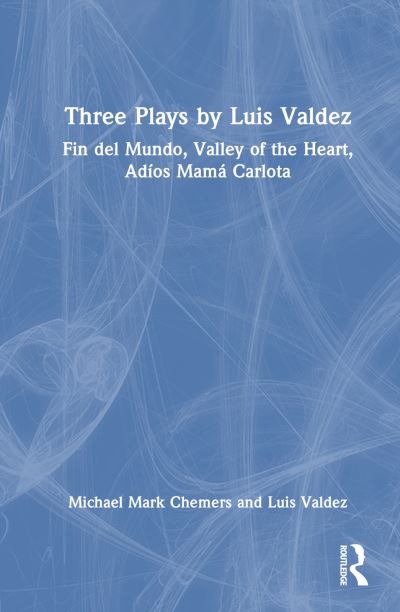 Three Plays by Luis Valdez

Fin del Mundo, Valley of the Heart, Adíos Mamá Carlota

Michael Mark Chemers and Luis Valdez

ROUTLEDGE